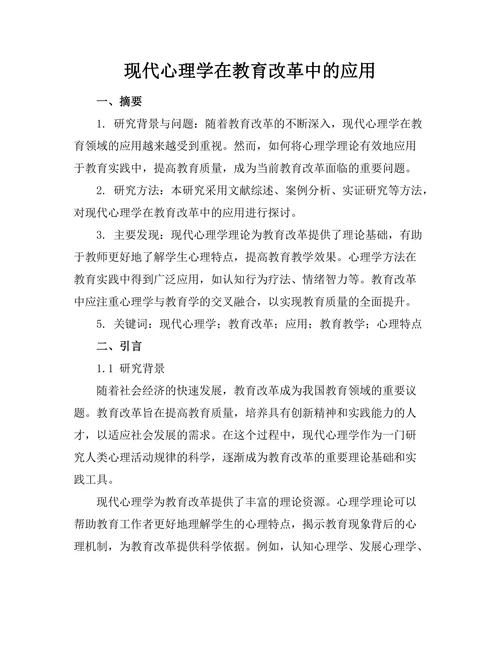 现代心理学在教育改革中的应用

一、摘要

1. 研究背景与问题：随着教育改革的不断深入，现代心理学在教育领域的应用越来越受到重视。然而，如何将心理学理论有效地应用于教育实践中，提高教育质量，成为当前教育改革面临的重要问题。

2. 研究方法：本研究采用文献综述、案例分析、实证研究等方法，对现代心理学在教育改革中的应用进行探讨。

3. 主要发现：现代心理学理论为教育改革提供了理论基础，有助于教师更好地了解学生心理特点，提高教育教学效果。心理学方法在教育实践中得到广泛应用，如认知行为疗法、情绪智力等。教育改革中应注重心理学与教育学的交叉融合，以实现教育质量的全面提升。

5. 关键词：现代心理学；教育改革；应用；教育教学；心理特点

二、引言

1.1 研究背景

随着社会经济的快速发展，教育改革成为我国教育领域的重要议题。教育改革旨在提高教育质量，培养具有创新精神和实践能力的人才，以适应社会发展的需求。在这个过程中，现代心理学作为一门研究人类心理活动规律的科学，逐渐成为教育改革的重要理论基础和实践工具。

现代心理学为教育改革提供了丰富的理论资源。心理学理论可以帮助教育工作者更好地理解学生的心理特点，揭示教育现象背后的心理机制，为教育改革提供科学依据。例如，认知心理学、发展心理学、